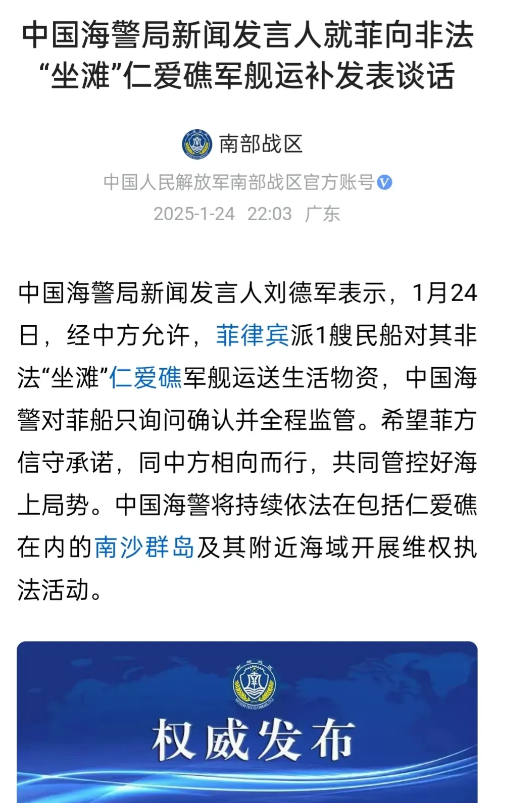 中国海警局新闻发言人就菲向非法“坐滩”仁爱礁军舰运补发表谈话

南部战区

中国人民解放军南部战区官方账号

2025-1-24 22:03 广东

中国海警局新闻发言人刘德军表示，1月24日，经中方允许，菲律宾派1艘民船对其非法“坐滩”仁爱礁军舰运送生活物资，中国海警对菲船只询问确认并全程监管。希望菲方信守承诺，同中方相向而行，共同管控好海上局势。中国海警将持续依法在包括仁爱礁在内的南沙群岛及其附近海域开展维权执法活动。

权威发布